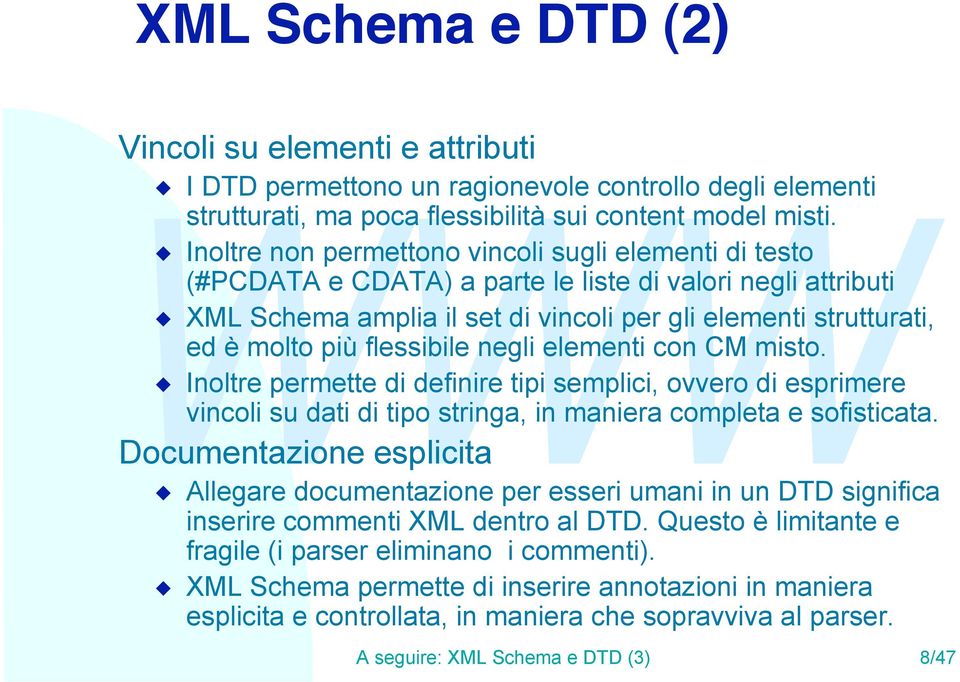 XML Schema e DTD (2)

Vincoli su elementi e attributi

I DTD permettono un ragionevole controllo degli elementi strutturati, ma poca flessibilità sui content model misti.

Inoltre non permettono vincoli sugli elementi di testo (#PCDATA e CDATA) a parte le liste di valori negli attributi

XML Schema amplia il set di vincoli per gli elementi strutturati, ed è molto più flessibile negli elementi con CM misto.

Inoltre permette di definire tipi semplici, ovvero di esprimere vincoli su dati di tipo stringa, in maniera completa e sofisticata.

Documentazione esplicita

Allegare documentazione per esseri umani in un DTD significa inserire commenti XML dentro al DTD. Questo è limitante e fragile (i parser eliminano i commenti).

XML Schema permette di inserire annotazioni in maniera esplicita e controllata, in maniera che sopravviva al parser.

A seguire: XML Schema e DTD (3)

8/47